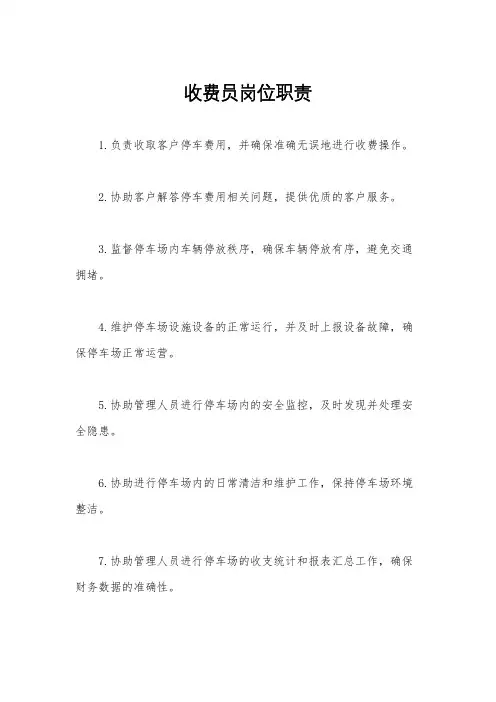 收费员岗位职责

1.负责收取客户停车费用，并确保准确无误地进行收费操作。

2.协助客户解答停车费用相关问题，提供优质的客户服务。

3.监督停车场内车辆停放秩序，确保车辆停放有序，避免交通拥堵。

4.维护停车场设施设备的正常运行，并及时上报设备故障，确保停车场正常运营。

5.协助管理人员进行停车场内的安全监控，及时发现并处理安全隐患。

6.协助进行停车场内的日常清洁和维护工作，保持停车场环境整洁。

7.协助管理人员进行停车场的收支统计和报表汇总工作，确保财务数据的准确性。